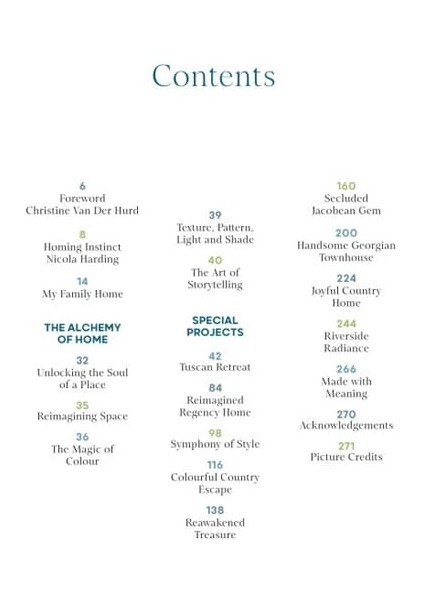 Contents

6
Foreword
Christine Van Der Hurd

8
Homing Instinct
Nicola Harding

14
My Family Home

THE ALCHEMY OF HOME

32
Unlocking the Soul of a Place

35
Reimagining Space

36
The Magic of Colour

39
Texture, Pattern, Light and Shade

40
The Art of Storytelling

SPECIAL PROJECTS

42
Tuscan Retreat

84
Reimagined Regency Home

98
Symphony of Style

116
Colourful Country Escape

138
Reawakened Treasure

160
Secluded Jacobean Gem

200
Handsome Georgian Townhouse

224
Joyful Country Home

244
Riverside Radiance

266
Made with Meaning

270
Acknowledgements

271
Picture Credits